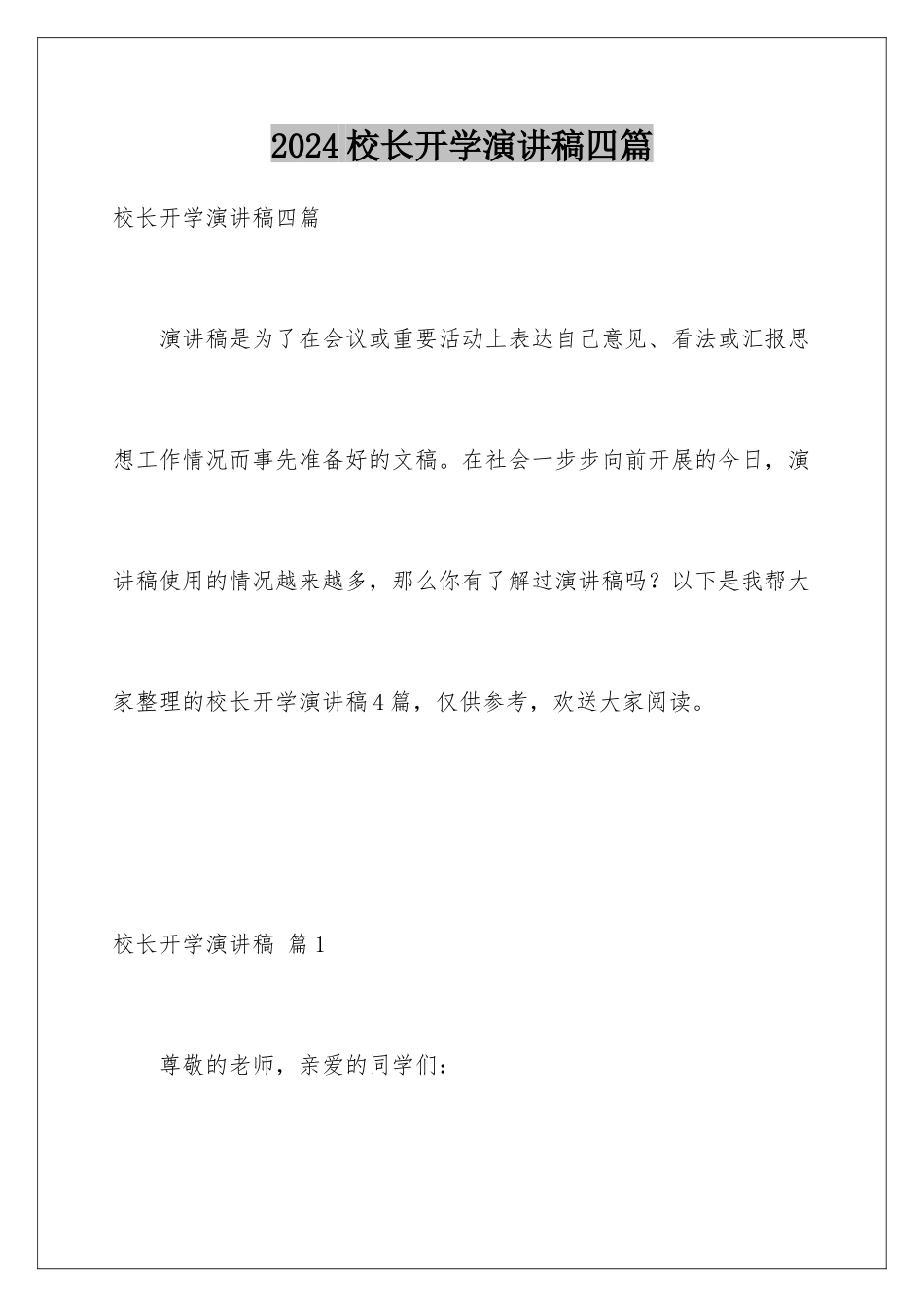 2024校长开学演讲稿四篇

校长开学演讲稿四篇

演讲稿是为了在会议或重要活动上表达自己意见、看法或汇报思想工作情况而事先准备好的文稿。在社会一步步向前开展的今日，演讲稿使用的情况越来越多，那么你有了解过演讲稿吗？以下是我帮大家整理的校长开学演讲稿4篇，仅供参考，欢送大家阅读。

校长开学演讲稿 篇1

尊敬的老师，亲爱的同学们：